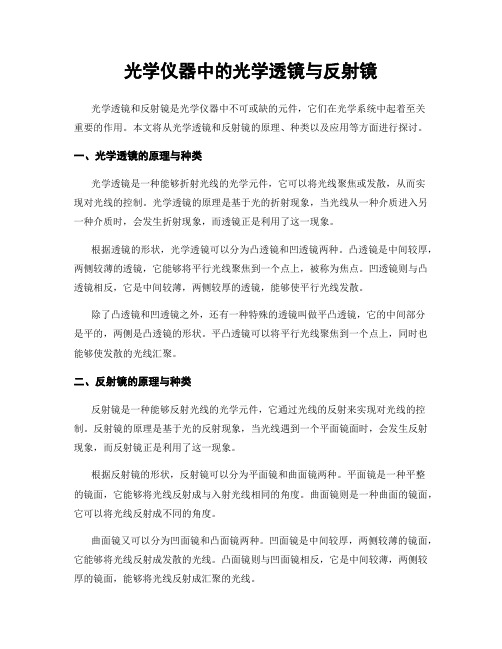 光学仪器中的光学透镜与反射镜

光学透镜和反射镜是光学仪器中不可或缺的元件，它们在光学系统中起着至关重要的作用。本文将从光学透镜和反射镜的原理、种类以及应用等方面进行探讨。

一、光学透镜的原理与种类

光学透镜是一种能够折射光线的光学元件，它可以将光线聚焦或发散，从而实现对光线的控制。光学透镜的原理是基于光的折射现象，当光线从一种介质进入另一种介质时，会发生折射现象，而透镜正是利用了这一现象。

根据透镜的形状，光学透镜可以分为凸透镜和凹透镜两种。凸透镜是中间较厚，两侧较薄的透镜，它能够将平行光线聚焦到一个点上，被称为焦点。凹透镜则与凸透镜相反，它是中间较薄，两侧较厚的透镜，能够使平行光线发散。

除了凸透镜和凹透镜之外，还有一种特殊的透镜叫做平凸透镜，它的中间部分是平的，两侧是凸透镜的形状。平凸透镜可以将平行光线聚焦到一个点上，同时也能够使发散的光线汇聚。

二、反射镜的原理与种类

反射镜是一种能够反射光线的光学元件，它通过光线的反射来实现对光线的控制。反射镜的原理是基于光的反射现象，当光线遇到一个平面镜面时，会发生反射现象，而反射镜正是利用了这一现象。

根据反射镜的形状，反射镜可以分为平面镜和曲面镜两种。平面镜是一种平整的镜面，它能够将光线反射成与入射光线相同的角度。曲面镜则是一种曲面的镜面，它可以将光线反射成不同的角度。

曲面镜又可以分为凹面镜和凸面镜两种。凹面镜是中间较厚，两侧较薄的镜面，它能够将光线反射成发散的光线。凸面镜则与凹面镜相反，它是中间较薄，两侧较厚的镜面，能够将光线反射成汇聚的光线。